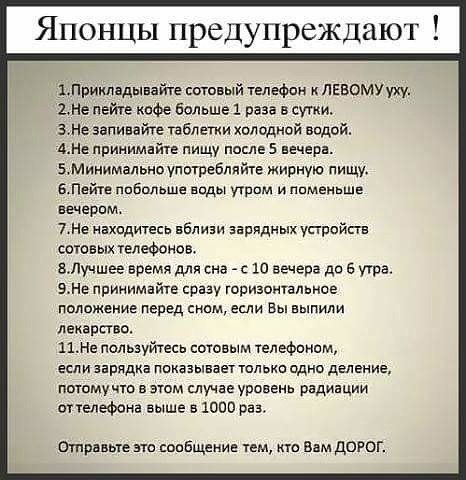 Японцы предупреждают !

1.Прикладывайте сотовый телефон к ЛЕВОМУ уху.
2.Не пейте кофе больше 1 раза в сутки.
3.Не запивайте таблетки холодной водой.
4.Не принимайте пищу после 5 вечера.
5.Минимально употребляйте жирную пищу.
6.Пейте побольше воды утром и поменьше вечером.
7.Не находитесь вблизи зарядных устройств сотовых телефонов.
8.Лучшее время для сна - с 10 вечера до 6 утра.
9.Не принимайте сразу горизонтальное положение перед сном, если Вы выпили лекарство.
11.Не пользуйтесь сотовым телефоном, если зарядка показывает только одно деление, потому что в этом случае уровень радиации от телефона выше в 1000 раз.

Отправьте это сообщение тем, кто Вам ДОРОГ.